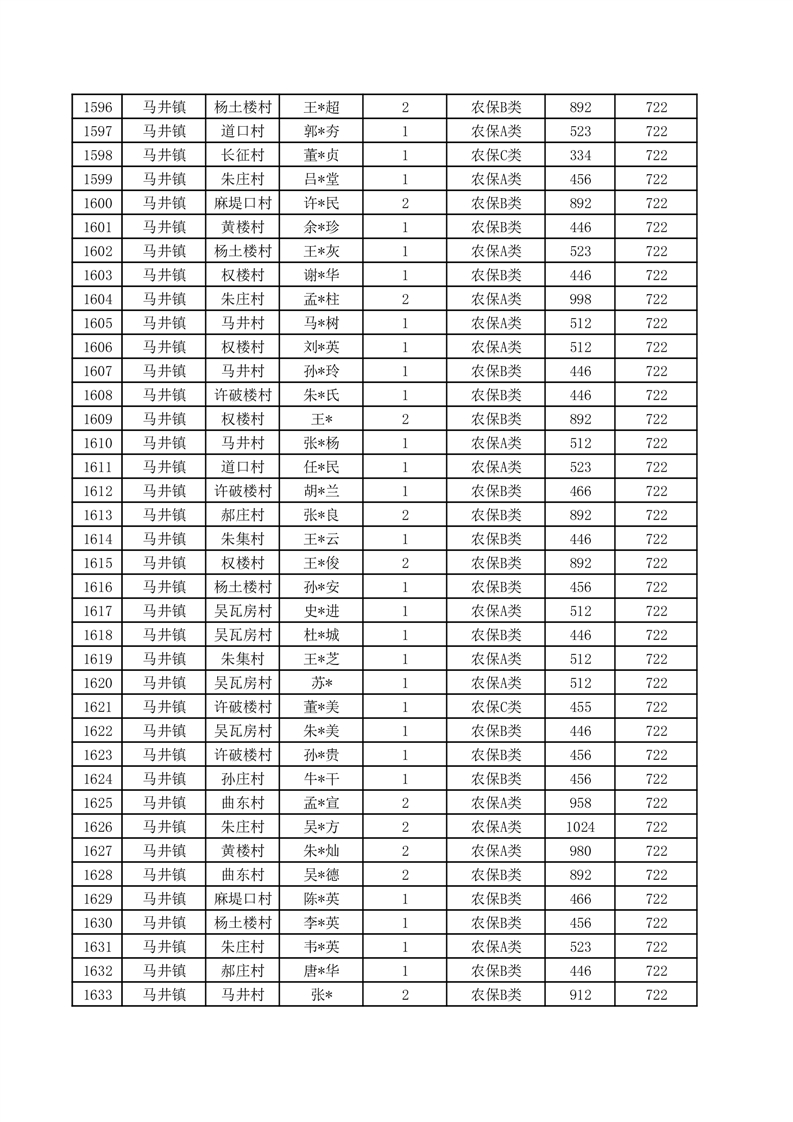 | 1596 | 马井镇 | 杨土楼村 | 王*超 | 2 | 农保B类 | 892 | 722 |
|---|---|---|---|---|---|---|---|
| 1597 | 马井镇 | 道口村 | 郭*夯 | 1 | 农保A类 | 523 | 722 |
| 1598 | 马井镇 | 长征村 | 董*贞 | 1 | 农保C类 | 334 | 722 |
| 1599 | 马井镇 | 朱庄村 | 吕*堂 | 1 | 农保A类 | 456 | 722 |
| 1600 | 马井镇 | 麻堤口村 | 许*民 | 2 | 农保B类 | 892 | 722 |
| 1601 | 马井镇 | 黄楼村 | 余*珍 | 1 | 农保B类 | 446 | 722 |
| 1602 | 马井镇 | 杨土楼村 | 王*灰 | 1 | 农保A类 | 523 | 722 |
| 1603 | 马井镇 | 权楼村 | 谢*华 | 1 | 农保B类 | 446 | 722 |
| 1604 | 马井镇 | 朱庄村 | 孟*柱 | 2 | 农保A类 | 998 | 722 |
| 1605 | 马井镇 | 马井村 | 马*树 | 1 | 农保A类 | 512 | 722 |
| 1606 | 马井镇 | 权楼村 | 刘*英 | 1 | 农保A类 | 512 | 722 |
| 1607 | 马井镇 | 马井村 | 孙*玲 | 1 | 农保B类 | 446 | 722 |
| 1608 | 马井镇 | 许破楼村 | 朱*氏 | 1 | 农保B类 | 446 | 722 |
| 1609 | 马井镇 | 权楼村 | 王* | 2 | 农保B类 | 892 | 722 |
| 1610 | 马井镇 | 马井村 | 张*杨 | 1 | 农保A类 | 512 | 722 |
| 1611 | 马井镇 | 道口村 | 任*民 | 1 | 农保A类 | 523 | 722 |
| 1612 | 马井镇 | 许破楼村 | 胡*兰 | 1 | 农保B类 | 466 | 722 |
| 1613 | 马井镇 | 郝庄村 | 张*良 | 2 | 农保B类 | 892 | 722 |
| 1614 | 马井镇 | 朱集村 | 王*云 | 1 | 农保B类 | 446 | 722 |
| 1615 | 马井镇 | 权楼村 | 王*俊 | 2 | 农保B类 | 892 | 722 |
| 1616 | 马井镇 | 杨土楼村 | 孙*安 | 1 | 农保B类 | 456 | 722 |
| 1617 | 马井镇 | 吴瓦房村 | 史*进 | 1 | 农保A类 | 512 | 722 |
| 1618 | 马井镇 | 吴瓦房村 | 杜*城 | 1 | 农保B类 | 446 | 722 |
| 1619 | 马井镇 | 朱集村 | 王*芝 | 1 | 农保A类 | 512 | 722 |
| 1620 | 马井镇 | 吴瓦房村 | 苏* | 1 | 农保A类 | 512 | 722 |
| 1621 | 马井镇 | 许破楼村 | 董*美 | 1 | 农保C类 | 455 | 722 |
| 1622 | 马井镇 | 吴瓦房村 | 朱*美 | 1 | 农保B类 | 446 | 722 |
| 1623 | 马井镇 | 许破楼村 | 孙*贵 | 1 | 农保B类 | 456 | 722 |
| 1624 | 马井镇 | 孙庄村 | 牛*干 | 1 | 农保B类 | 456 | 722 |
| 1625 | 马井镇 | 曲东村 | 孟*宣 | 2 | 农保A类 | 958 | 722 |
| 1626 | 马井镇 | 朱庄村 | 吴*方 | 2 | 农保A类 | 1024 | 722 |
| 1627 | 马井镇 | 黄楼村 | 朱*灿 | 2 | 农保A类 | 980 | 722 |
| 1628 | 马井镇 | 曲东村 | 吴*德 | 2 | 农保B类 | 892 | 722 |
| 1629 | 马井镇 | 麻堤口村 | 陈*英 | 1 | 农保B类 | 466 | 722 |
| 1630 | 马井镇 | 杨土楼村 | 李*英 | 1 | 农保B类 | 456 | 722 |
| 1631 | 马井镇 | 朱庄村 | 韦*英 | 1 | 农保A类 | 523 | 722 |
| 1632 | 马井镇 | 郝庄村 | 唐*华 | 1 | 农保B类 | 446 | 722 |
| 1633 | 马井镇 | 马井村 | 张* | 2 | 农保B类 | 912 | 722 |